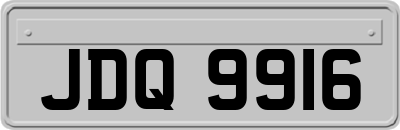 JDQ 9916